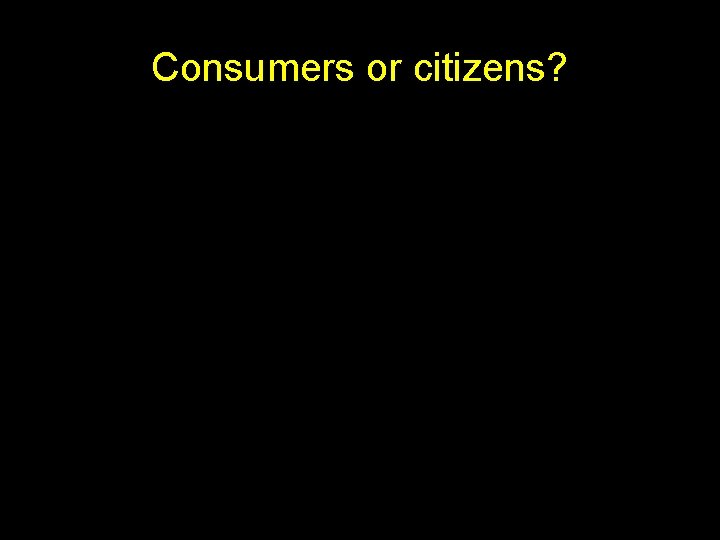 Consumers or citizens?